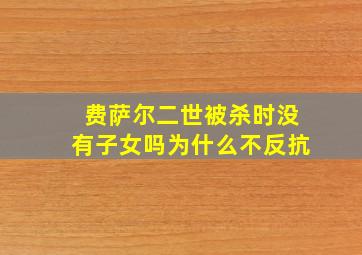 费萨尔二世被杀时没有子女吗为什么不反抗